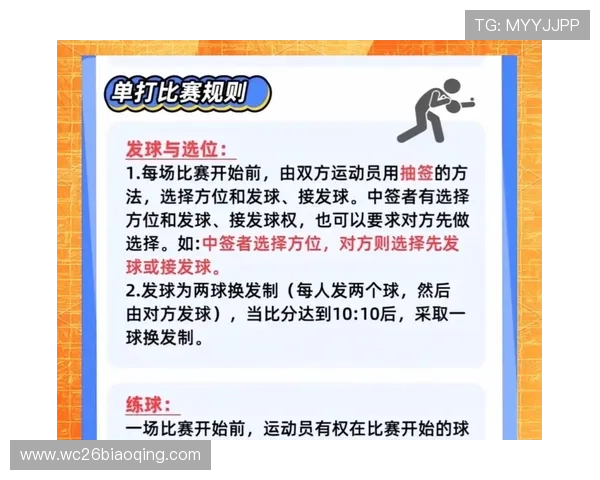 TG: MYYJJPP

单打比赛规则

发球与选位:
1.每场比赛开始前，由双方运动员用抽签的方法，选择方位和发球、接发球。中签者有选择方位和发球、接发球权，也可以要求对方先做选择。如:中签者选择方位，对方则选择先发球或接发球。
2.发球为两球换发制（每人发两个球，然后由对方发球），当比分达到10:10后，采取一球换发制。

练球:
一场比赛开始前，运动员有权在比赛开始的球

www.wc26biaoqing.com